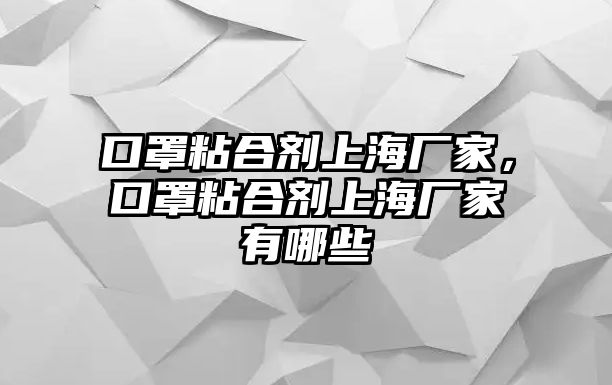 口罩粘合剂上海厂家，口罩粘合剂上海厂家有哪些